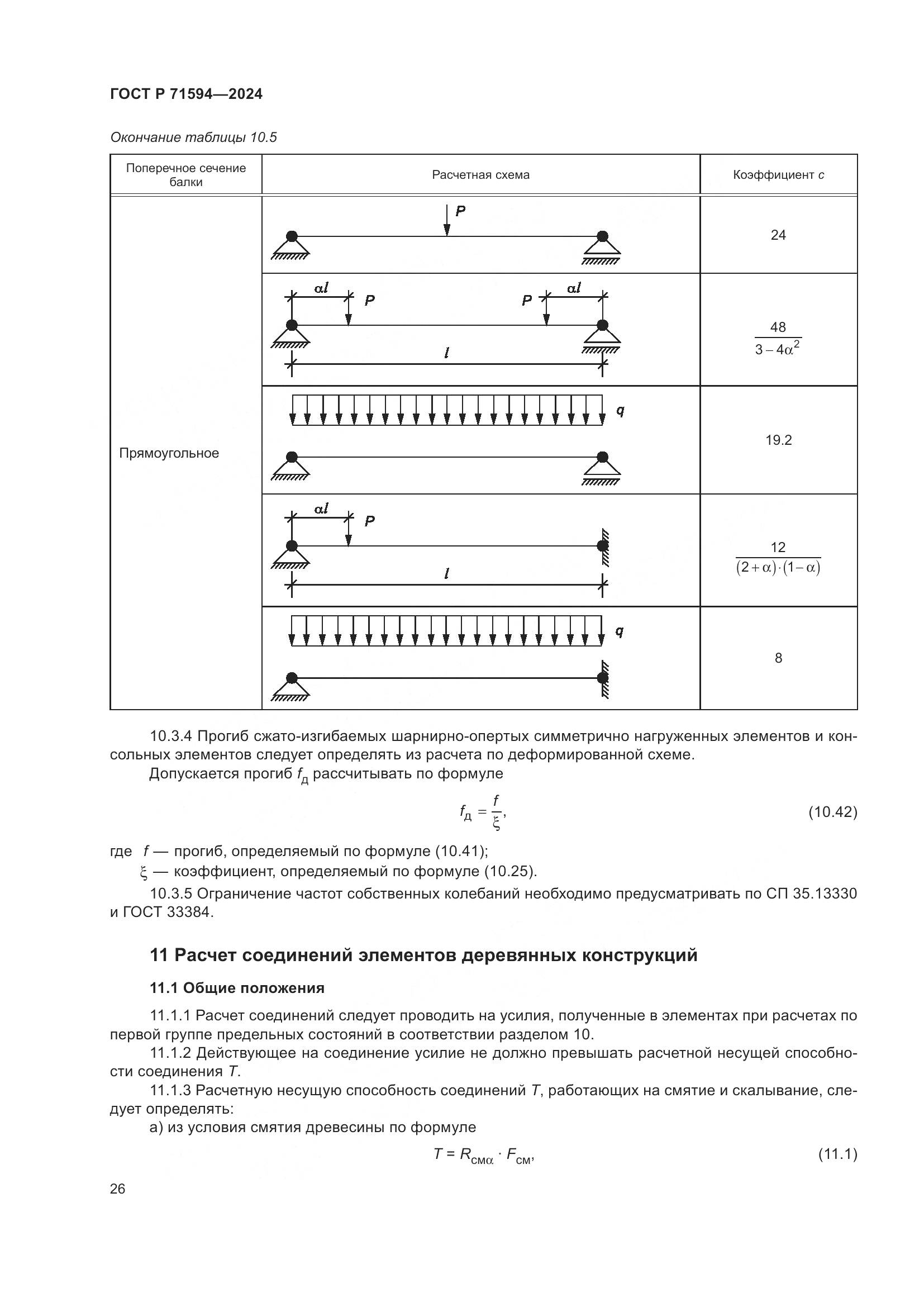 ГОСТ Р 71594—2024

Окончание таблицы 10.5

| Поперечное сечение балки | Расчетная схема | Коэффициент $c$ |
|---|---|---|
| Прямоугольное | $P$ | 24 |
| | $\alpha l$ $P$ $P$ $\alpha l$ $l$ | $\frac{48}{3-4\alpha^2}$ |
| | $q$ | 19.2 |
| | $\alpha l$ $P$ $l$ | $\frac{12}{(2+\alpha)\cdot(1-\alpha)}$ |
| | $q$ | 8 |

10.3.4 Прогиб сжато-изгибаемых шарнирно-опертых симметрично нагруженных элементов и консольных элементов следует определять из расчета по деформированной схеме.

Допускается прогиб $f_д$ рассчитывать по формуле

$f_д = \frac{f}{\xi}$, (10.42)

где $f$ — прогиб, определяемый по формуле (10.41);
$\xi$ — коэффициент, определяемый по формуле (10.25).

10.3.5 Ограничение частот собственных колебаний необходимо предусматривать по СП 35.13330 и ГОСТ 33384.

11 Расчет соединений элементов деревянных конструкций

11.1 Общие положения

11.1.1 Расчет соединений следует проводить на усилия, полученные в элементах при расчетах по первой группе предельных состояний в соответствии разделом 10.

11.1.2 Действующее на соединение усилие не должно превышать расчетной несущей способности соединения $T$.

11.1.3 Расчетную несущую способность соединений $T$, работающих на смятие и скалывание, следует определять:

а) из условия смятия древесины по формуле

$T = R_{см\alpha} \cdot F_{см}$, (11.1)

26